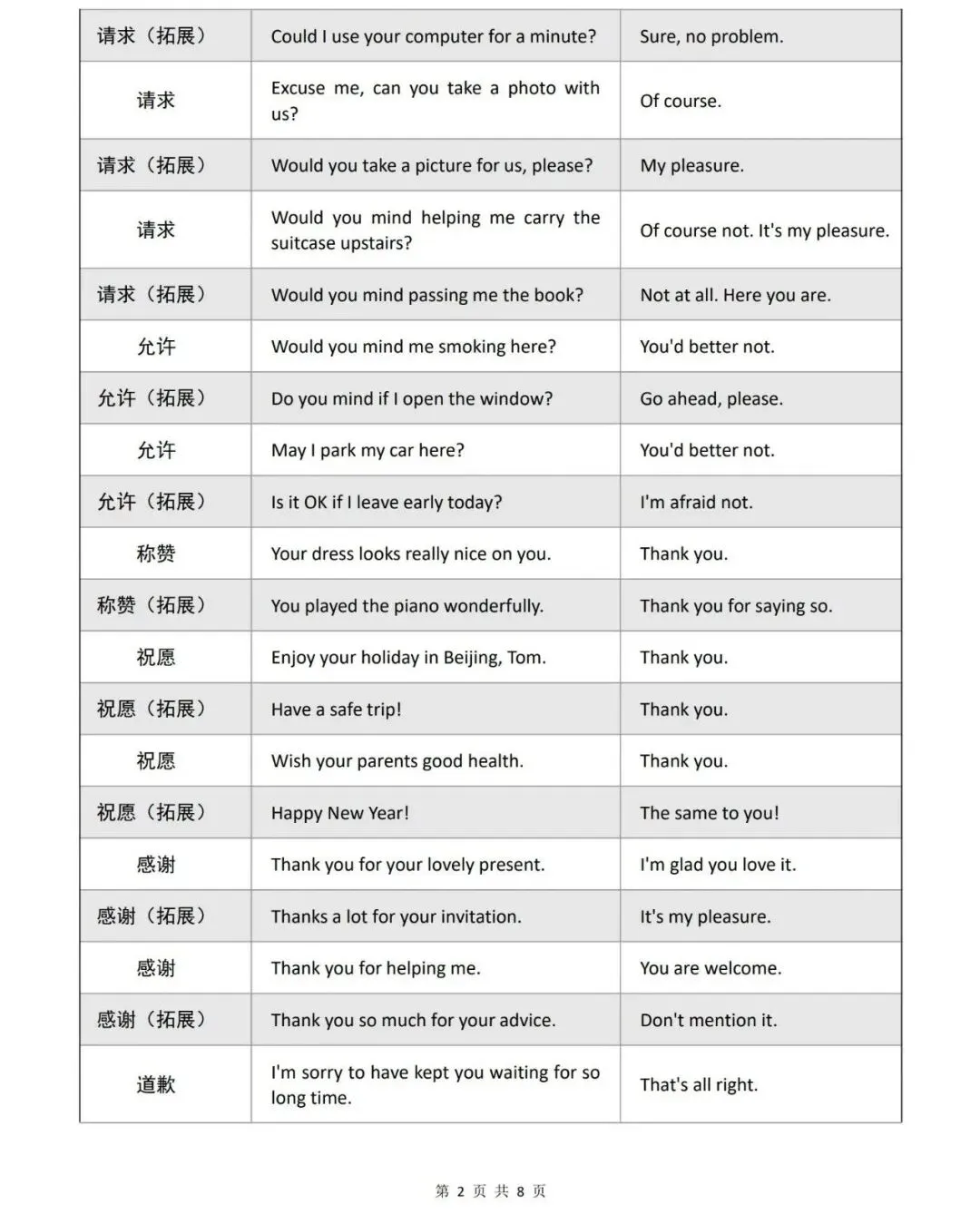 | | | |
|---|---|---|
| 请求（拓展） | Could I use your computer for a minute? | Sure, no problem. |
| 请求 | Excuse me, can you take a photo with us? | Of course. |
| 请求（拓展） | Would you take a picture for us, please? | My pleasure. |
| 请求 | Would you mind helping me carry the suitcase upstairs? | Of course not. It's my pleasure. |
| 请求（拓展） | Would you mind passing me the book? | Not at all. Here you are. |
| 允许 | Would you mind me smoking here? | You'd better not. |
| 允许（拓展） | Do you mind if I open the window? | Go ahead, please. |
| 允许 | May I park my car here? | You'd better not. |
| 允许（拓展） | Is it OK if I leave early today? | I'm afraid not. |
| 称赞 | Your dress looks really nice on you. | Thank you. |
| 称赞（拓展） | You played the piano wonderfully. | Thank you for saying so. |
| 祝愿 | Enjoy your holiday in Beijing, Tom. | Thank you. |
| 祝愿（拓展） | Have a safe trip! | Thank you. |
| 祝愿 | Wish your parents good health. | Thank you. |
| 祝愿（拓展） | Happy New Year! | The same to you! |
| 感谢 | Thank you for your lovely present. | I'm glad you love it. |
| 感谢（拓展） | Thanks a lot for your invitation. | It's my pleasure. |
| 感谢 | Thank you for helping me. | You are welcome. |
| 感谢（拓展） | Thank you so much for your advice. | Don't mention it. |
| 道歉 | I'm sorry to have kept you waiting for so long time. | That's all right. |

第 2 页 共 8 页